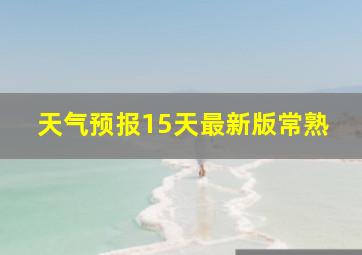 天气预报15天最新版常熟